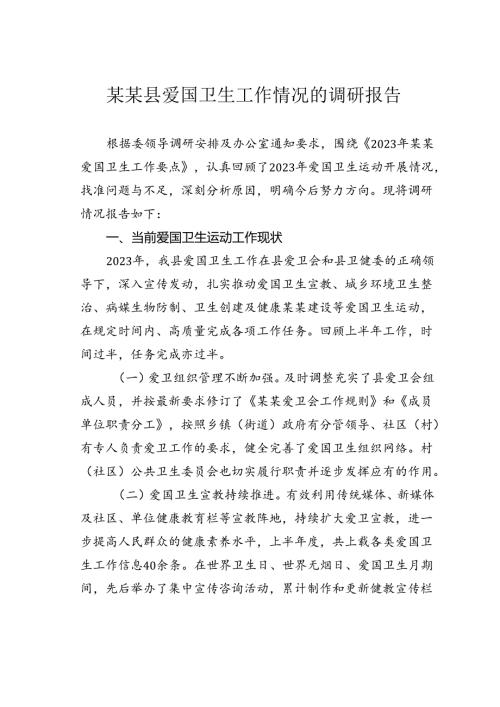 某某县爱国卫生工作情况的调研报告

根据委领导调研安排及办公室通知要求，围绕《2023年某某爱国卫生工作要点》，认真回顾了2023年爱国卫生运动开展情况，找准问题与不足，深刻分析原因，明确今后努力方向。现将调研情况报告如下：

一、当前爱国卫生运动工作现状

2023年，我县爱国卫生工作在县爱卫会和县卫健委的正确领导下，深入宣传发动，扎实推动爱国卫生宣教、城乡环境卫生整治、病媒生物防制、卫生创建及健康某某建设等爱国卫生运动，在规定时间内、高质量完成各项工作任务。回顾上半年工作，时间过半，任务完成亦过半。

（一）爱卫组织管理不断加强。及时调整充实了县爱卫会组成人员，并按最新要求修订了《某某爱卫会工作规则》和《成员单位职责分工》，按照乡镇（街道）政府有分管领导、社区（村）有专人负责爱卫工作的要求，健全完善了爱国卫生组织网络。村（社区）公共卫生委员会也切实履行职责并逐步发挥应有的作用。

（二）爱国卫生宣教持续推进。有效利用传统媒体、新媒体及社区、单位健康教育栏等宣教阵地，持续扩大爱卫宣教，进一步提高人民群众的健康素养水平，上半年度，共上载各类爱国卫生工作信息40余条。在世界卫生日、世界无烟日、爱国卫生月期间，先后举办了集中宣传咨询活动，累计制作和更新健教宣传栏